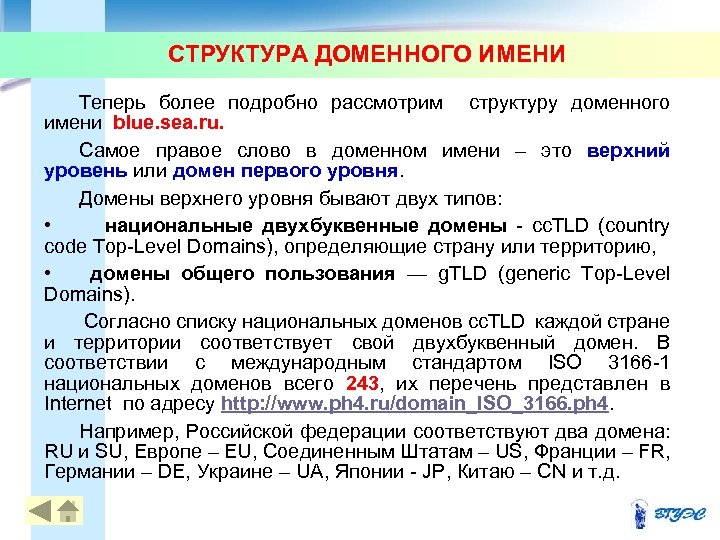 СТРУКТУРА ДОМЕННОГО ИМЕНИ

Теперь более подробно рассмотрим структуру доменного имени blue.sea.ru.

Самое правое слово в доменном имени – это верхний уровень или домен первого уровня.

Домены верхнего уровня бывают двух типов:

• национальные двухбуквенные домены - ccTLD (country code Top-Level Domains), определяющие страну или территорию,

• домены общего пользования — gTLD (generic Top-Level Domains).

Согласно списку национальных доменов ccTLD каждой стране и территории соответствует свой двухбуквенный домен. В соответствии с международным стандартом ISO 3166-1 национальных доменов всего 243, их перечень представлен в Internet по адресу http://www.ph4.ru/domain_ISO_3166.ph4.

Например, Российской федерации соответствуют два домена: RU и SU, Европе – EU, Соединенным Штатам – US, Франции – FR, Германии – DE, Украине – UA, Японии - JP, Китаю – CN и т.д.

ВГУЭС